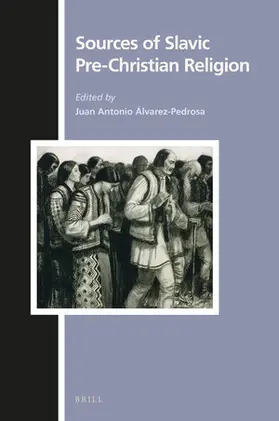 Sources of Slavic Pre-Christian Religion

Edited by
Juan Antonio Álvarez-Pedrosa

BRILL